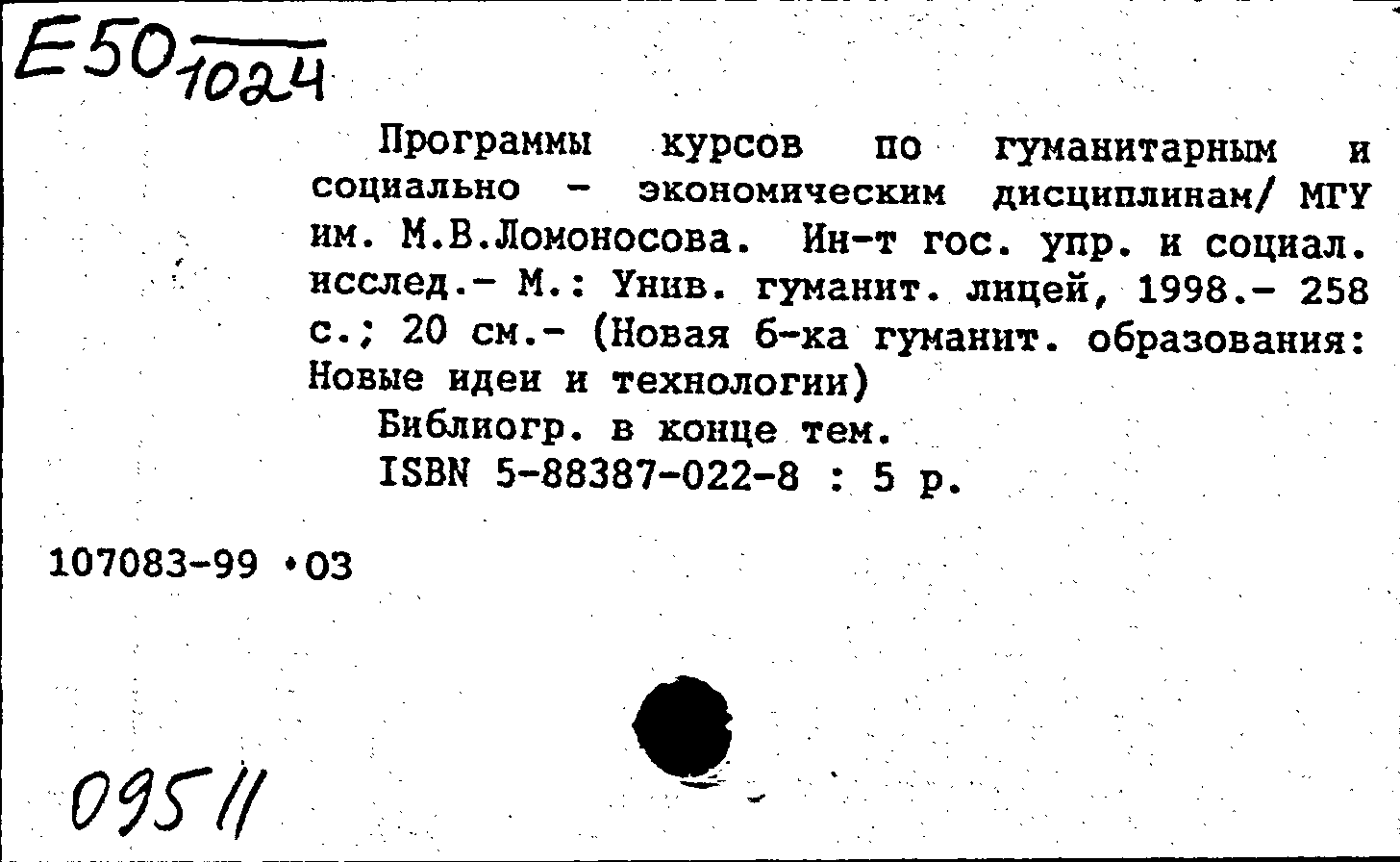 Е50 $\frac{}{1024}$

Программы курсов по гуманитарным и социально - экономическим дисциплинам/ МГУ им. М.В.Ломоносова. Ин-т гос. упр. и социал. исслед.- М.: Унив. гуманит. лицей, 1998.- 258 с.; 20 см.- (Новая б-ка гуманит. образования: Новые идеи и технологии)

Библиогр. в конце тем.

ISBN 5-88387-022-8 : 5 р.

107083-99 •03

09511